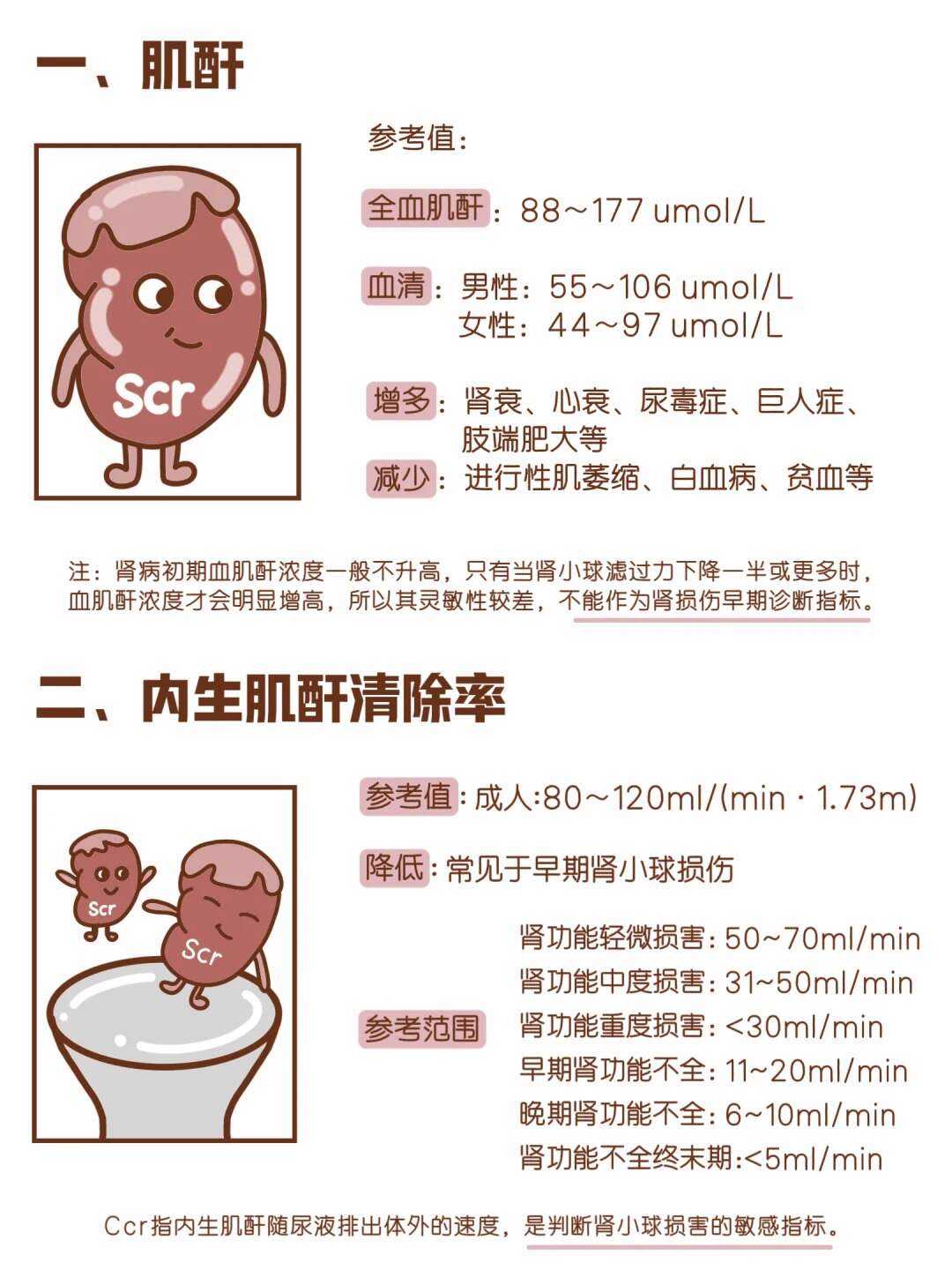 一、肌酐

Scr

参考值：

全血肌酐：88～177 umol/L

血清：男性：55～106 umol/L
女性：44～97 umol/L

增多：肾衰、心衰、尿毒症、巨人症、肢端肥大等

减少：进行性肌萎缩、白血病、贫血等

注：肾病初期血肌酐浓度一般不升高，只有当肾小球滤过力下降一半或更多时，血肌酐浓度才会明显增高，所以其灵敏性较差，不能作为肾损伤早期诊断指标。

二、内生肌酐清除率

Scr

Scr

参考值：成人:80～120ml/(min · 1.73m)

降低：常见于早期肾小球损伤

参考范围

肾功能轻微损害：50~70ml/min
肾功能中度损害：31~50ml/min
肾功能重度损害：<30ml/min
早期肾功能不全：11~20ml/min
晚期肾功能不全：6~10ml/min
肾功能不全终末期:<5ml/min

Ccr指内生肌酐随尿液排出体外的速度，是判断肾小球损害的敏感指标。